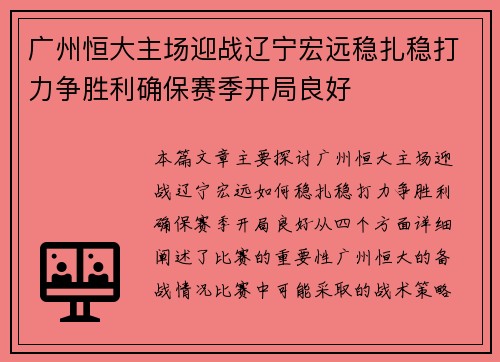 广州恒大主场迎战辽宁宏远稳扎稳打力争胜利确保赛季开局良好

本篇文章主要探讨广州恒大主场迎战辽宁宏远如何稳扎稳打力争胜利确保赛季开局良好从四个方面详细阐述了比赛的重要性广州恒大的备战情况比赛中可能采取的战术策略